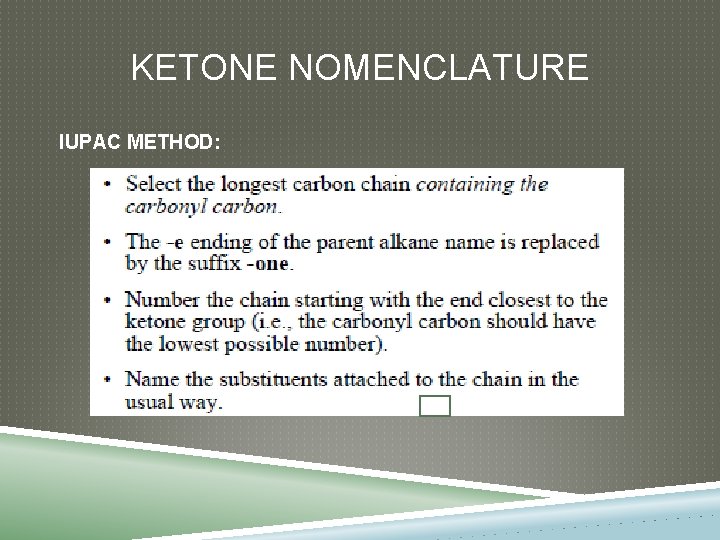 KETONE NOMENCLATURE

IUPAC METHOD:

• Select the longest carbon chain containing the carbonyl carbon.

• The -e ending of the parent alkane name is replaced by the suffix -one.

• Number the chain starting with the end closest to the ketone group (i.e., the carbonyl carbon should have the lowest possible number).

• Name the substituents attached to the chain in the usual way.